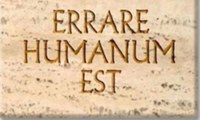 ERRARE
HUMANUM
EST